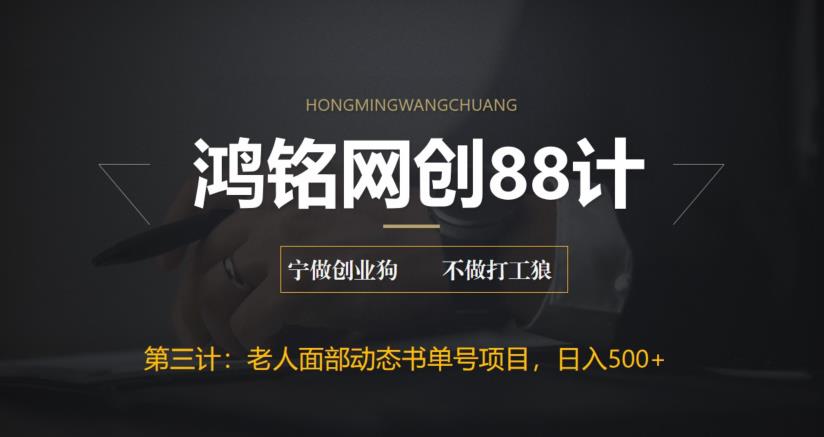 HONGMINGWANGCHUANG

鸿铭网创88计

宁做创业狗　　不做打工狼

第三计：老人面部动态书单号项目，日入500+